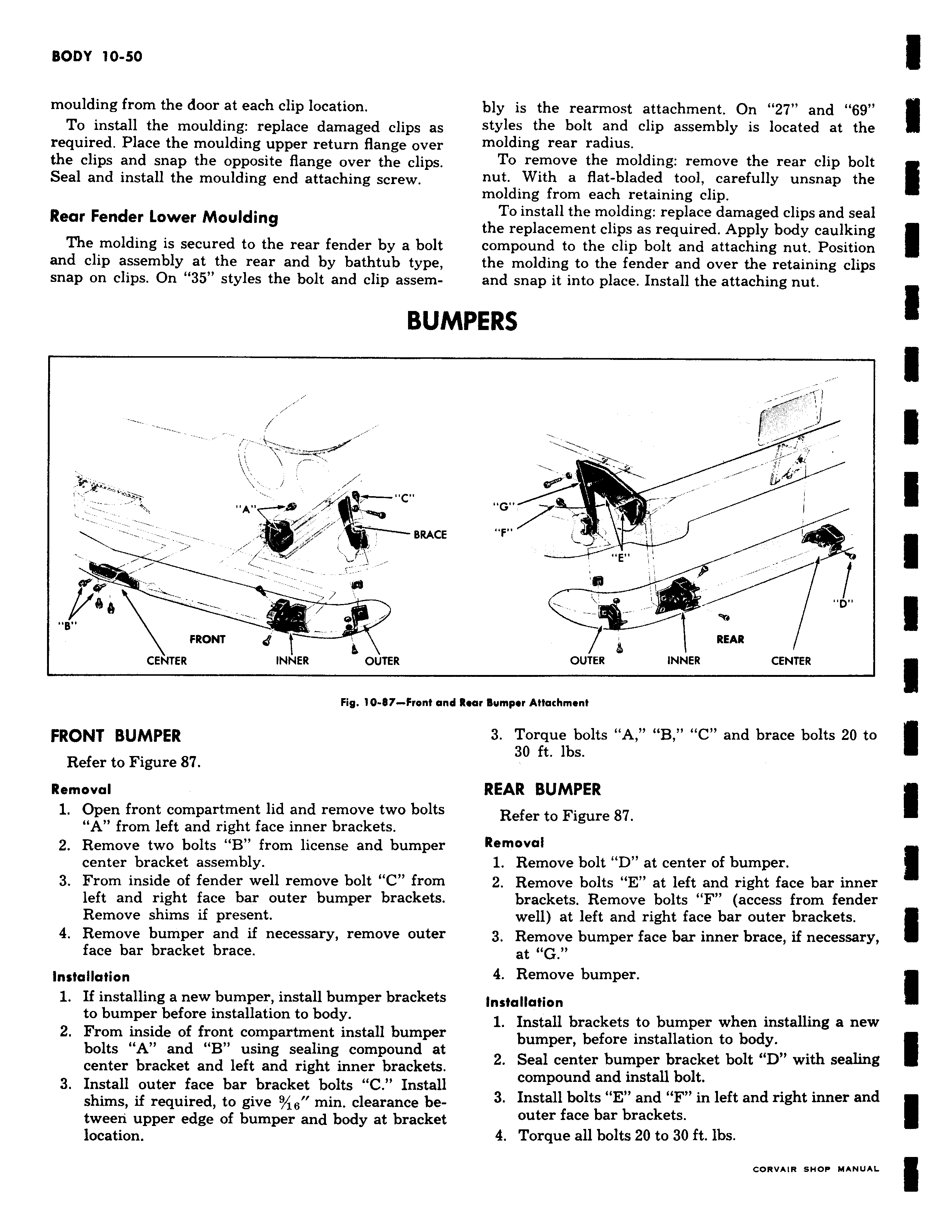 BODY 10-50

moulding from the door at each clip location.

To install the moulding: replace damaged clips as required. Place the moulding upper return flange over the clips and snap the opposite flange over the clips. Seal and install the moulding end attaching screw.

Rear Fender Lower Moulding

The molding is secured to the rear fender by a bolt and clip assembly at the rear and by bathtub type, snap on clips. On "35" styles the bolt and clip assembly is the rearmost attachment. On "27" and "69" styles the bolt and clip assembly is located at the molding rear radius.

To remove the molding: remove the rear clip bolt nut. With a flat-bladed tool, carefully unsnap the molding from each retaining clip.

To install the molding: replace damaged clips and seal the replacement clips as required. Apply body caulking compound to the clip bolt and attaching nut. Position the molding to the fender and over the retaining clips and snap it into place. Install the attaching nut.

BUMPERS

"A" "C" BRACE "B" FRONT CENTER INNER OUTER "G" "F" "E" "D" REAR OUTER INNER CENTER

Fig. 10-87—Front and Rear Bumper Attachment

FRONT BUMPER

Refer to Figure 87.

Removal

1. Open front compartment lid and remove two bolts "A" from left and right face inner brackets.
2. Remove two bolts "B" from license and bumper center bracket assembly.
3. From inside of fender well remove bolt "C" from left and right face bar outer bumper brackets. Remove shims if present.
4. Remove bumper and if necessary, remove outer face bar bracket brace.

Installation

1. If installing a new bumper, install bumper brackets to bumper before installation to body.
2. From inside of front compartment install bumper bolts "A" and "B" using sealing compound at center bracket and left and right inner brackets.
3. Install outer face bar bracket bolts "C." Install shims, if required, to give $\frac{9}{16}''$ min. clearance between upper edge of bumper and body at bracket location.
3. Torque bolts "A," "B," "C" and brace bolts 20 to 30 ft. lbs.

REAR BUMPER

Refer to Figure 87.

Removal

1. Remove bolt "D" at center of bumper.
2. Remove bolts "E" at left and right face bar inner brackets. Remove bolts "F" (access from fender well) at left and right face bar outer brackets.
3. Remove bumper face bar inner brace, if necessary, at "G."
4. Remove bumper.

Installation

1. Install brackets to bumper when installing a new bumper, before installation to body.
2. Seal center bumper bracket bolt "D" with sealing compound and install bolt.
3. Install bolts "E" and "F" in left and right inner and outer face bar brackets.
4. Torque all bolts 20 to 30 ft. lbs.

CORVAIR SHOP MANUAL